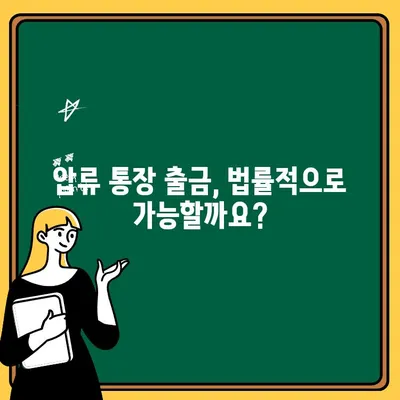 압류 통장 출금, 법률적으로 가능할까요?